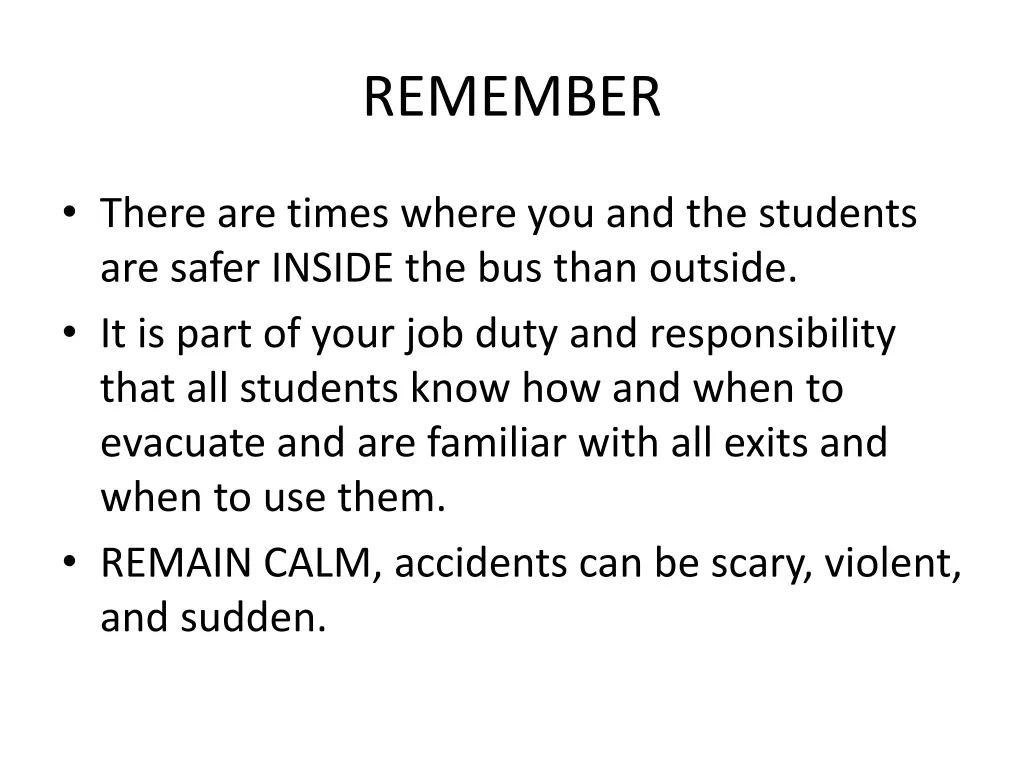 REMEMBER

• There are times where you and the students are safer INSIDE the bus than outside.
• It is part of your job duty and responsibility that all students know how and when to evacuate and are familiar with all exits and when to use them.
• REMAIN CALM, accidents can be scary, violent, and sudden.